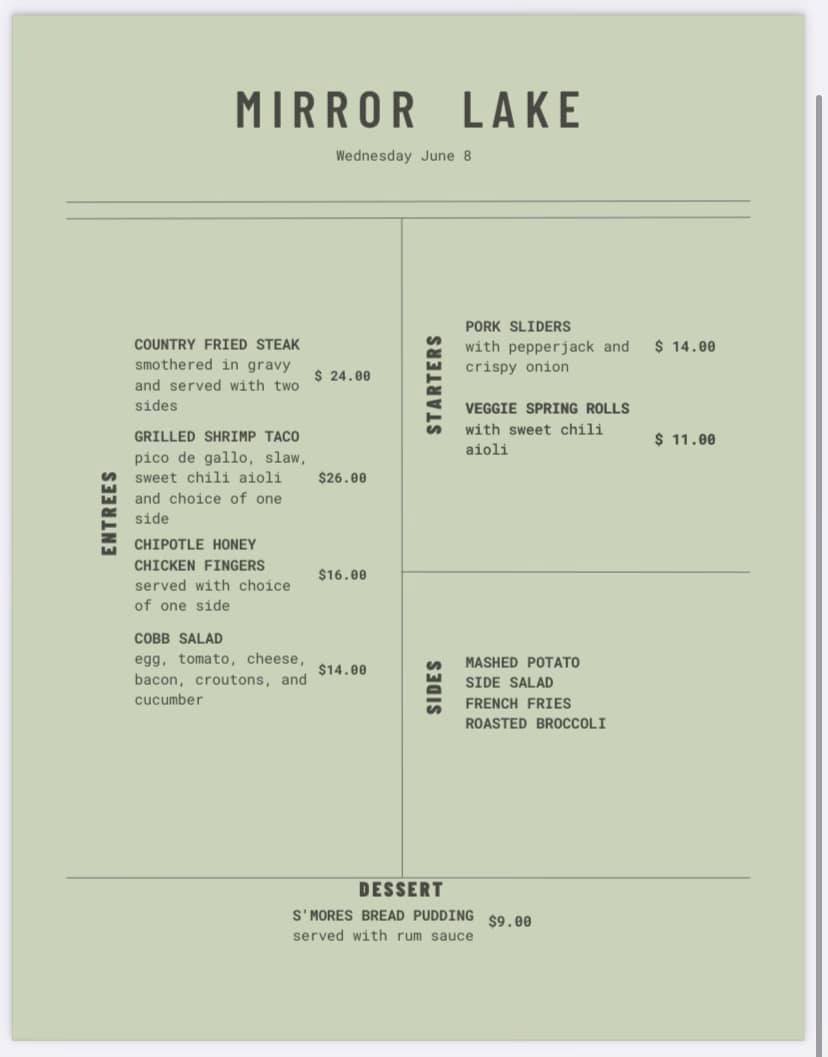 MIRROR LAKE

Wednesday June 8

ENTREES

COUNTRY FRIED STEAK
smothered in gravy and served with two sides
$ 24.00

GRILLED SHRIMP TACO
pico de gallo, slaw, sweet chili aioli and choice of one side
$26.00

CHIPOTLE HONEY CHICKEN FINGERS
served with choice of one side
$16.00

COBB SALAD
egg, tomato, cheese, bacon, croutons, and cucumber
$14.00

STARTERS

PORK SLIDERS
with pepperjack and crispy onion
$ 14.00

VEGGIE SPRING ROLLS
with sweet chili aioli
$ 11.00

SIDES

MASHED POTATO
SIDE SALAD
FRENCH FRIES
ROASTED BROCCOLI

DESSERT

S'MORES BREAD PUDDING
served with rum sauce
$9.00